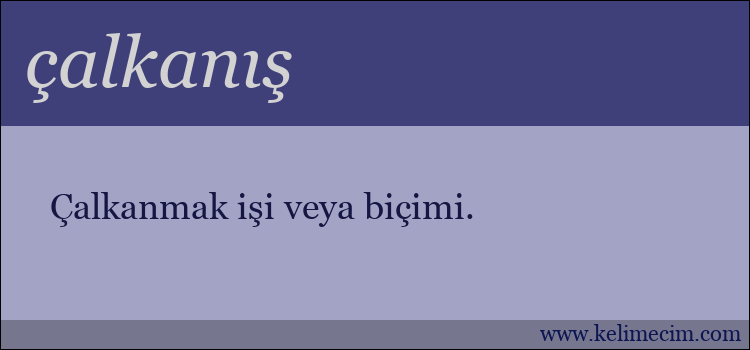 çalkanış

Çalkanmak işi veya biçimi.

www.kelimecim.com